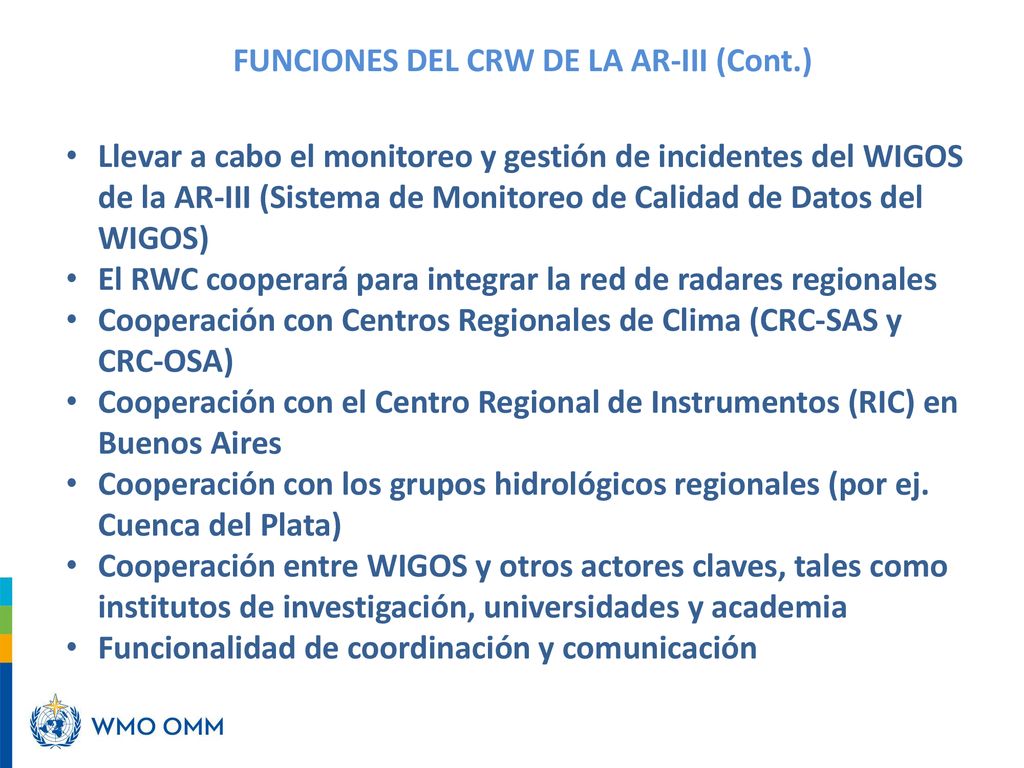 FUNCIONES DEL CRW DE LA AR-III (Cont.)

• Llevar a cabo el monitoreo y gestión de incidentes del WIGOS de la AR-III (Sistema de Monitoreo de Calidad de Datos del WIGOS)
• El RWC cooperará para integrar la red de radares regionales
• Cooperación con Centros Regionales de Clima (CRC-SAS y CRC-OSA)
• Cooperación con el Centro Regional de Instrumentos (RIC) en Buenos Aires
• Cooperación con los grupos hidrológicos regionales (por ej. Cuenca del Plata)
• Cooperación entre WIGOS y otros actores claves, tales como institutos de investigación, universidades y academia
• Funcionalidad de coordinación y comunicación

WMO OMM